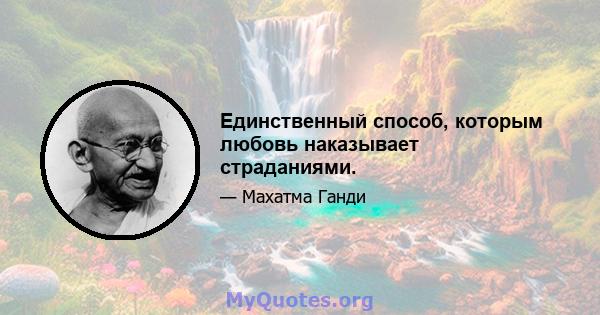 Единственный способ, которым любовь наказывает страданиями.

— Махатма Ганди

MyQuotes.org